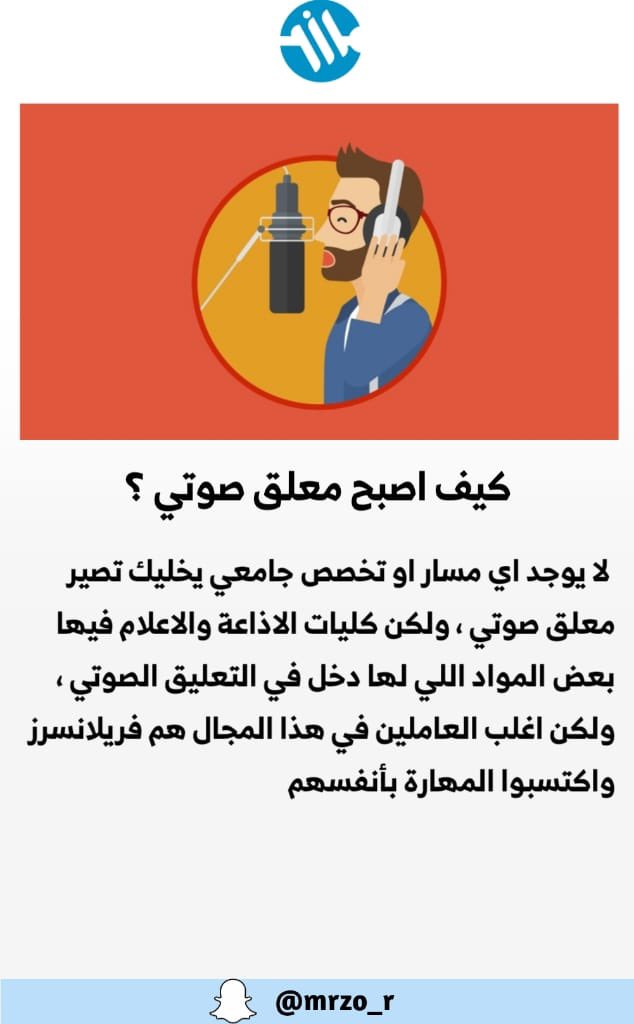 كيف اصبح معلق صوتي ؟

لا يوجد اي مسار او تخصص جامعي يخليك تصير معلق صوتي ، ولكن كليات الاذاعة والاعلام فيها بعض المواد اللي لها دخل في التعليق الصوتي ، ولكن اغلب العاملين في هذا المجال هم فريلانسرز واكتسبوا المهارة بأنفسهم

@mrzo_r